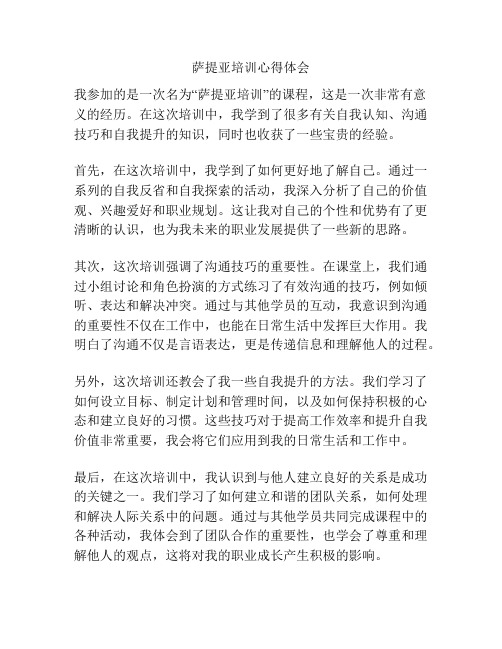 萨提亚培训心得体会

我参加的是一次名为“萨提亚培训”的课程，这是一次非常有意义的经历。在这次培训中，我学到了很多有关自我认知、沟通技巧和自我提升的知识，同时也收获了一些宝贵的经验。

首先，在这次培训中，我学到了如何更好地了解自己。通过一系列的自我反省和自我探索的活动，我深入分析了自己的价值观、兴趣爱好和职业规划。这让我对自己的个性和优势有了更清晰的认识，也为我未来的职业发展提供了一些新的思路。

其次，这次培训强调了沟通技巧的重要性。在课堂上，我们通过小组讨论和角色扮演的方式练习了有效沟通的技巧，例如倾听、表达和解决冲突。通过与其他学员的互动，我意识到沟通的重要性不仅在工作中，也能在日常生活中发挥巨大作用。我明白了沟通不仅是言语表达，更是传递信息和理解他人的过程。

另外，这次培训还教会了我一些自我提升的方法。我们学习了如何设立目标、制定计划和管理时间，以及如何保持积极的心态和建立良好的习惯。这些技巧对于提高工作效率和提升自我价值非常重要，我会将它们应用到我的日常生活和工作中。

最后，在这次培训中，我认识到与他人建立良好的关系是成功的关键之一。我们学习了如何建立和谐的团队关系，如何处理和解决人际关系中的问题。通过与其他学员共同完成课程中的各种活动，我体会到了团队合作的重要性，也学会了尊重和理解他人的观点，这将对我的职业成长产生积极的影响。